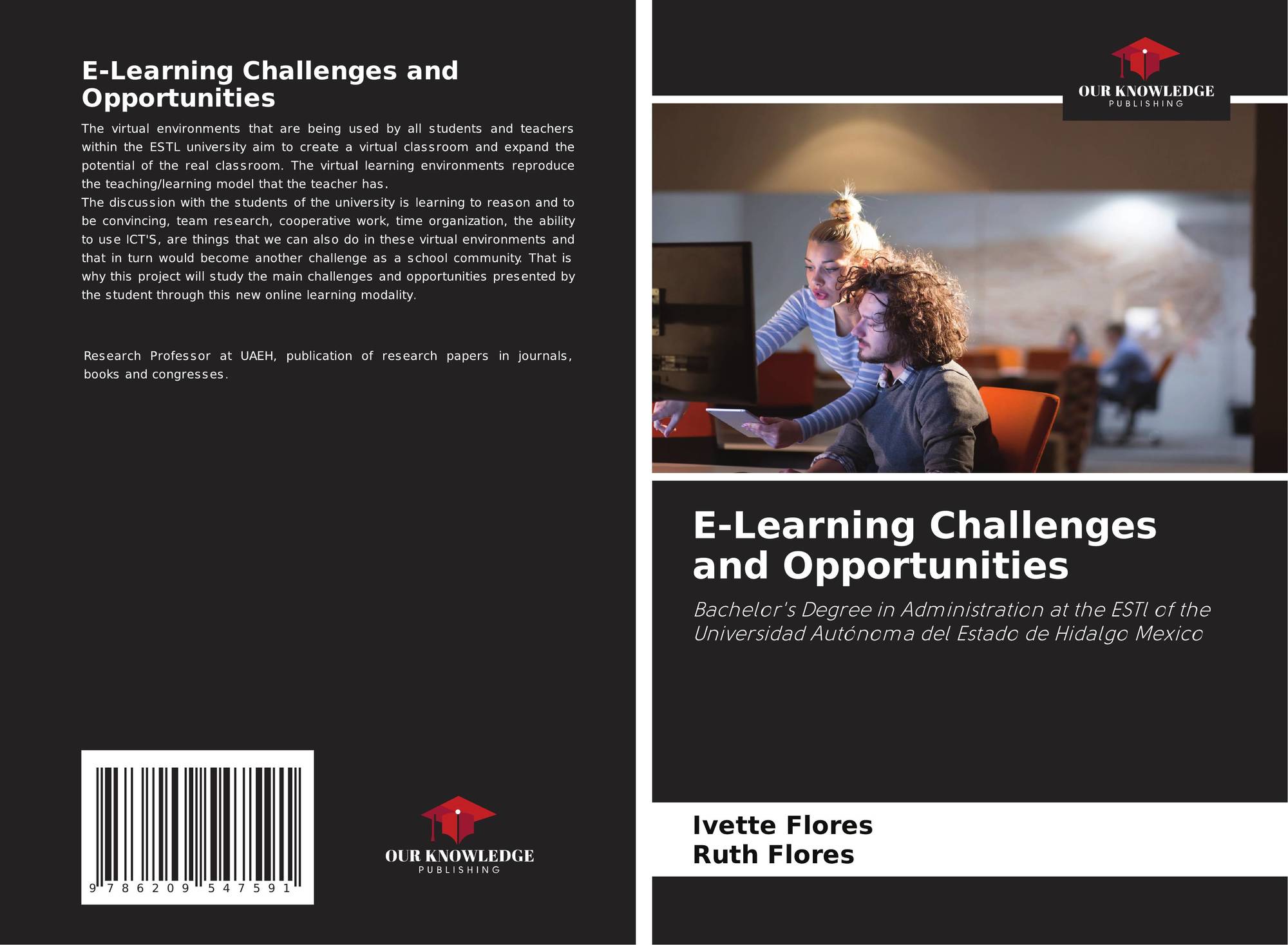 E-Learning Challenges and Opportunities

The virtual environments that are being used by all students and teachers within the ESTL university aim to create a virtual classroom and expand the potential of the real classroom. The virtual learning environments reproduce the teaching/learning model that the teacher has.

The discussion with the students of the university is learning to reason and to be convincing, team research, cooperative work, time organization, the ability to use ICT'S, are things that we can also do in these virtual environments and that in turn would become another challenge as a school community. That is why this project will study the main challenges and opportunities presented by the student through this new online learning modality.

Research Professor at UAEH, publication of research papers in journals, books and congresses.

9 786209 547591

OUR KNOWLEDGE
PUBLISHING

OUR KNOWLEDGE
PUBLISHING

E-Learning Challenges and Opportunities

Bachelor's Degree in Administration at the ESTl of the Universidad Autónoma del Estado de Hidalgo Mexico

Ivette Flores
Ruth Flores